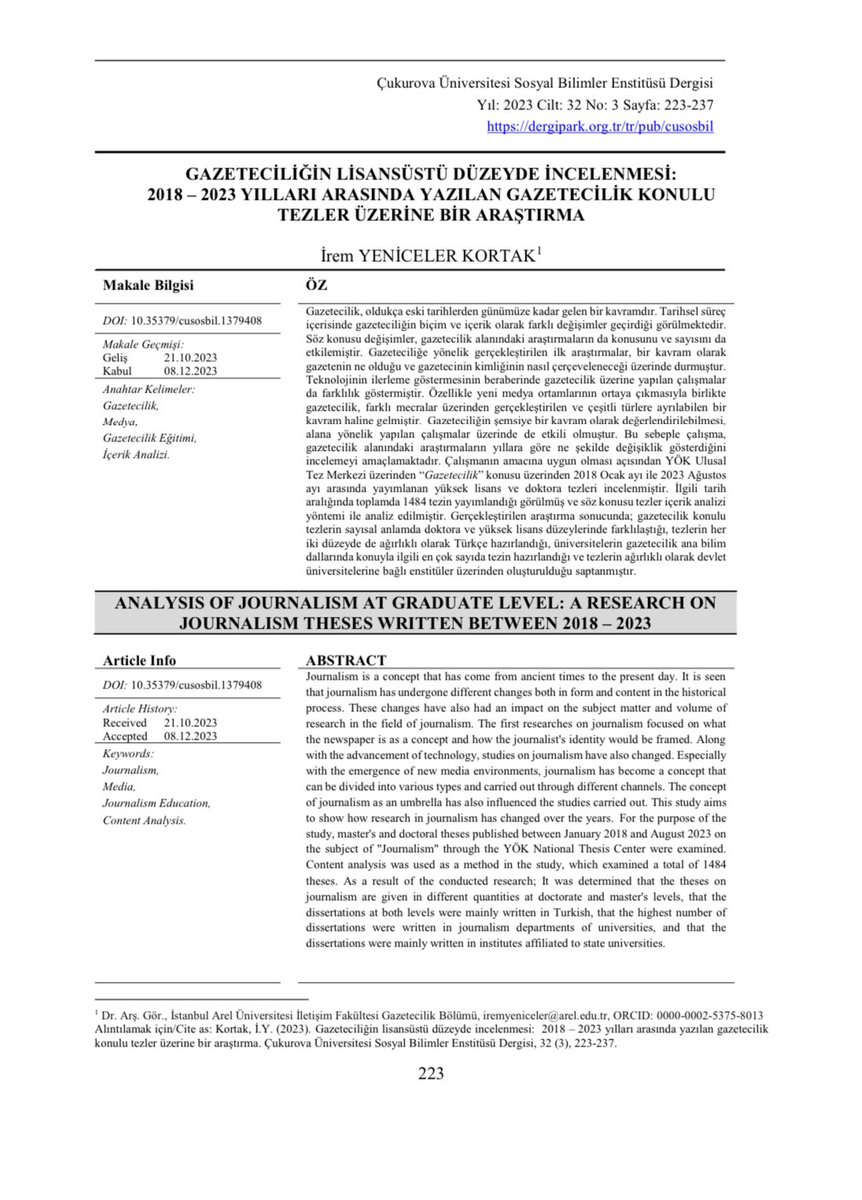 Çukurova Üniversitesi Sosyal Bilimler Enstitüsü Dergisi
Yıl: 2023 Cilt: 32 No: 3 Sayfa: 223-237
https://dergipark.org.tr/tr/pub/cusosbil

GAZETECİLİĞİN LİSANSÜSTÜ DÜZEYDE İNCELENMESİ: 2018 – 2023 YILLARI ARASINDA YAZILAN GAZETECİLİK KONULU TEZLER ÜZERİNE BİR ARAŞTIRMA

İrem YENİCELER KORTAK$^1$

Makale Bilgisi

DOI: 10.35379/cusosbil.1379408

Makale Geçmişi:
Geliş 21.10.2023
Kabul 08.12.2023

Anahtar Kelimeler:
Gazetecilik,
Medya,
Gazetecilik Eğitimi,
İçerik Analizi.

ÖZ

Gazetecilik, oldukça eski tarihlerden günümüze kadar gelen bir kavramdır. Tarihsel süreç içerisinde gazeteciliğin biçim ve içerik olarak farklı değişimler geçirdiği görülmektedir. Söz konusu değişimler, gazetecilik alanındaki araştırmaların da konusunu ve sayısını da etkilemiştir. Gazeteciliğe yönelik gerçekleştirilen ilk araştırmalar, bir kavram olarak gazetenin ne olduğu ve gazetecinin kimliğinin nasıl çerçeveleneceği üzerinde durmuştur. Teknolojinin ilerleme göstermesinin beraberinde gazetecilik üzerine yapılan çalışmalar da farklılık göstermiştir. Özellikle yeni medya ortamlarının ortaya çıkmasıyla birlikte gazetecilik, farklı mecralar üzerinden gerçekleştirilen ve çeşitli türlere ayrılabilen bir kavram haline gelmiştir. Gazeteciliğin şemsiye bir kavram olarak değerlendirilebilmesi, alana yönelik yapılan çalışmalar üzerinde de etkili olmuştur. Bu sebeple çalışma, gazetecilik alanındaki araştırmaların yıllara göre ne şekilde değişiklik gösterdiğini incelemeyi amaçlamaktadır. Çalışmanın amacına uygun olması açısından YÖK Ulusal Tez Merkezi üzerinden "Gazetecilik" konusu üzerinden 2018 Ocak ayı ile 2023 Ağustos ayı arasında yayımlanan yüksek lisans ve doktora tezleri incelenmiştir. İlgili tarih aralığında toplamda 1484 tezin yayımlandığı görülmüş ve söz konusu tezler içerik analizi yöntemi ile analiz edilmiştir. Gerçekleştirilen araştırma sonucunda; gazetecilik konulu tezlerin sayısal anlamda doktora ve yüksek lisans düzeylerinde farklılaştığı, tezlerin her iki düzeyde de ağırlıklı olarak Türkçe hazırlandığı, üniversitelerin gazetecilik ana bilim dallarında konuyla ilgili en çok sayıda tezin hazırlandığı ve tezlerin ağırlıklı olarak devlet üniversitelerine bağlı enstitüler üzerinden oluşturulduğu saptanmıştır.

ANALYSIS OF JOURNALISM AT GRADUATE LEVEL: A RESEARCH ON JOURNALISM THESES WRITTEN BETWEEN 2018 – 2023

Article Info

DOI: 10.35379/cusosbil.1379408

Article History:
Received 21.10.2023
Accepted 08.12.2023

Keywords:
Journalism,
Media,
Journalism Education,
Content Analysis.

ABSTRACT

Journalism is a concept that has come from ancient times to the present day. It is seen that journalism has undergone different changes both in form and content in the historical process. These changes have also had an impact on the subject matter and volume of research in the field of journalism. The first researches on journalism focused on what the newspaper is as a concept and how the journalist's identity would be framed. Along with the advancement of technology, studies on journalism have also changed. Especially with the emergence of new media environments, journalism has become a concept that can be divided into various types and carried out through different channels. The concept of journalism as an umbrella has also influenced the studies carried out. This study aims to show how research in journalism has changed over the years. For the purpose of the study, master's and doctoral theses published between January 2018 and August 2023 on the subject of "Journalism" through the YÖK National Thesis Center were examined. Content analysis was used as a method in the study, which examined a total of 1484 theses. As a result of the conducted research; It was determined that the theses on journalism are given in different quantities at doctorate and master's levels, that the dissertations at both levels were mainly written in Turkish, that the highest number of dissertations were written in journalism departments of universities, and that the dissertations were mainly written in institutes affiliated to state universities.

$^1$ Dr. Arş. Gör., İstanbul Arel Üniversitesi İletişim Fakültesi Gazetecilik Bölümü, iremyeniceler@arel.edu.tr, ORCID: 0000-0002-5375-8013
Alıntılamak için/Cite as: Kortak, İ.Y. (2023). Gazeteciliğin lisansüstü düzeyde incelenmesi: 2018 – 2023 yılları arasında yazılan gazetecilik konulu tezler üzerine bir araştırma. Çukurova Üniversitesi Sosyal Bilimler Enstitüsü Dergisi, 32 (3), 223-237.

223